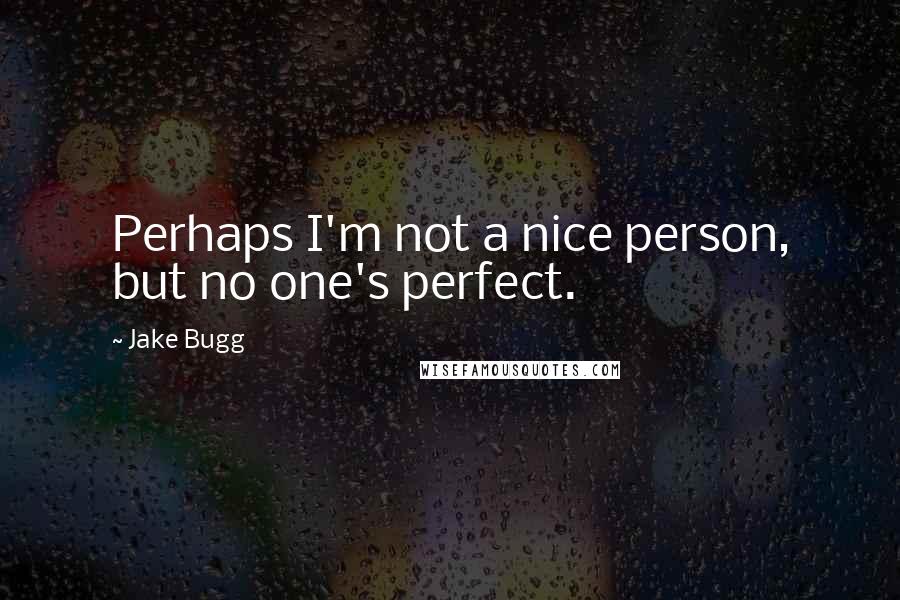 Perhaps I'm not a nice person, but no one's perfect.

~ Jake Bugg

WISEFAMOUSQUOTES.COM